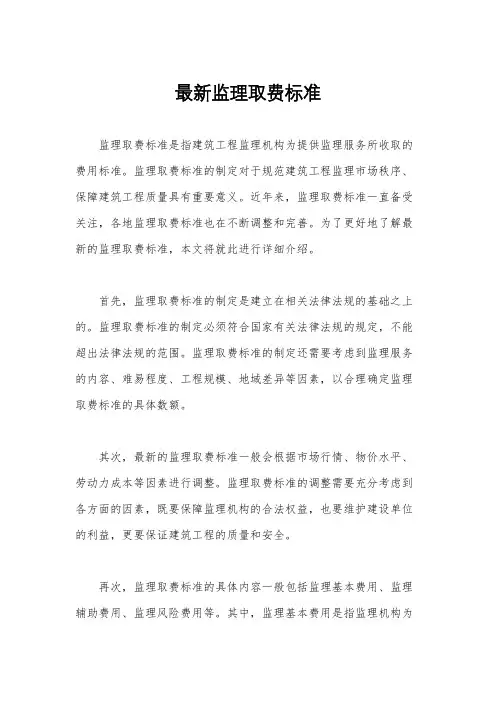 最新监理取费标准

监理取费标准是指建筑工程监理机构为提供监理服务所收取的费用标准。监理取费标准的制定对于规范建筑工程监理市场秩序、保障建筑工程质量具有重要意义。近年来，监理取费标准一直备受关注，各地监理取费标准也在不断调整和完善。为了更好地了解最新的监理取费标准，本文将就此进行详细介绍。

首先，监理取费标准的制定是建立在相关法律法规的基础之上的。监理取费标准的制定必须符合国家有关法律法规的规定，不能超出法律法规的范围。监理取费标准的制定还需要考虑到监理服务的内容、难易程度、工程规模、地域差异等因素，以合理确定监理取费标准的具体数额。

其次，最新的监理取费标准一般会根据市场行情、物价水平、劳动力成本等因素进行调整。监理取费标准的调整需要充分考虑到各方面的因素，既要保障监理机构的合法权益，也要维护建设单位的利益，更要保证建筑工程的质量和安全。

再次，监理取费标准的具体内容一般包括监理基本费用、监理辅助费用、监理风险费用等。其中，监理基本费用是指监理机构为